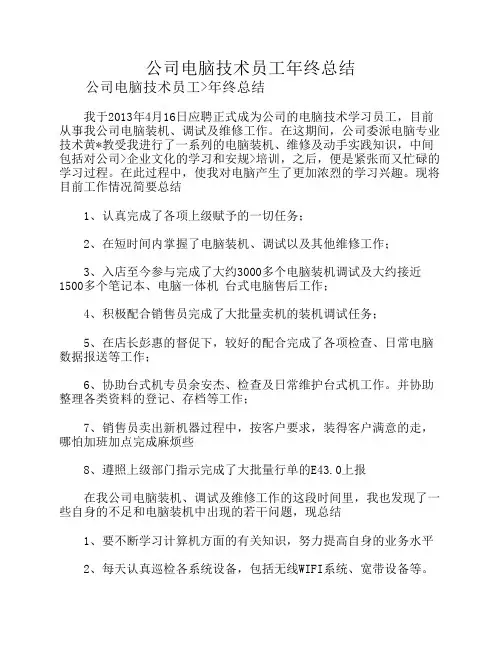 公司电脑技术员工年终总结

公司电脑技术员工>年终总结

我于2013年4月16日应聘正式成为公司的电脑技术学习员工，目前从事我公司电脑装机、调试及维修工作。在这期间，公司委派电脑专业技术黄*教受我进行了一系列的电脑装机、维修及动手实践知识，中间包括对公司>企业文化的学习和安规>培训，之后，便是紧张而又忙碌的学习过程。在此过程中，使我对电脑产生了更加浓烈的学习兴趣。现将目前工作情况简要总结

1、认真完成了各项上级赋予的一切任务；

2、在短时间内掌握了电脑装机、调试以及其他维修工作；

3、入店至今参与完成了大约3000多个电脑装机调试及大约接近1500多个笔记本、电脑一体机 台式电脑售后工作；

4、积极配合销售员完成了大批量卖机的装机调试任务；

5、在店长彭惠的督促下，较好的配合完成了各项检查、日常电脑数据报送等工作；

6、协助台式机专员余安杰、检查及日常维护台式机工作。并协助整理各类资料的登记、存档等工作；

7、销售员卖出新机器过程中，按客户要求，装得客户满意的走，哪怕加班加点完成麻烦些

8、遵照上级部门指示完成了大批量行单的E43.0上报

在我公司电脑装机、调试及维修工作的这段时间里，我也发现了一些自身的不足和电脑装机中出现的若干问题，现总结

1、要不断学习计算机方面的有关知识，努力提高自身的业务水平

2、每天认真巡检各系统设备，包括无线WIFI系统、宽带设备等。